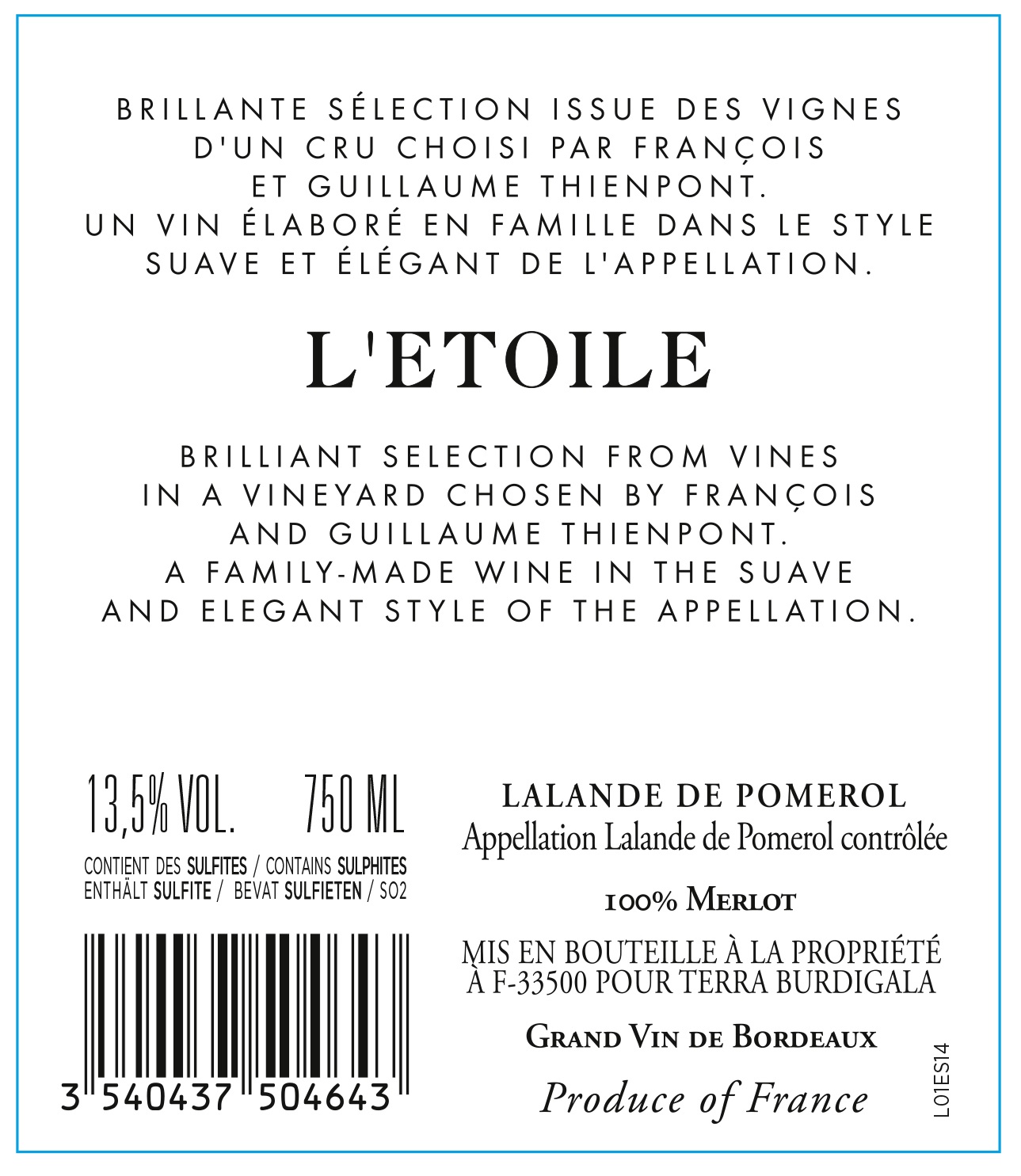 BRILLANTE SÉLECTION ISSUE DES VIGNES D'UN CRU CHOISI PAR FRANÇOIS ET GUILLAUME THIENPONT. UN VIN ÉLABORÉ EN FAMILLE DANS LE STYLE SUAVE ET ÉLÉGANT DE L'APPELLATION.

L'ETOILE

BRILLIANT SELECTION FROM VINES IN A VINEYARD CHOSEN BY FRANÇOIS AND GUILLAUME THIENPONT. A FAMILY-MADE WINE IN THE SUAVE AND ELEGANT STYLE OF THE APPELLATION.

13,5% VOL. 750 ML

CONTIENT DES SULFITES / CONTAINS SULPHITES
ENTHÄLT SULFITE / BEVAT SULFIETEN / SO2

3 540437 504643

LALANDE DE POMEROL
Appellation Lalande de Pomerol contrôlée

100% MERLOT

MIS EN BOUTEILLE À LA PROPRIÉTÉ
À F-33500 POUR TERRA BURDIGALA

GRAND VIN DE BORDEAUX

Produce of France

L01ES14